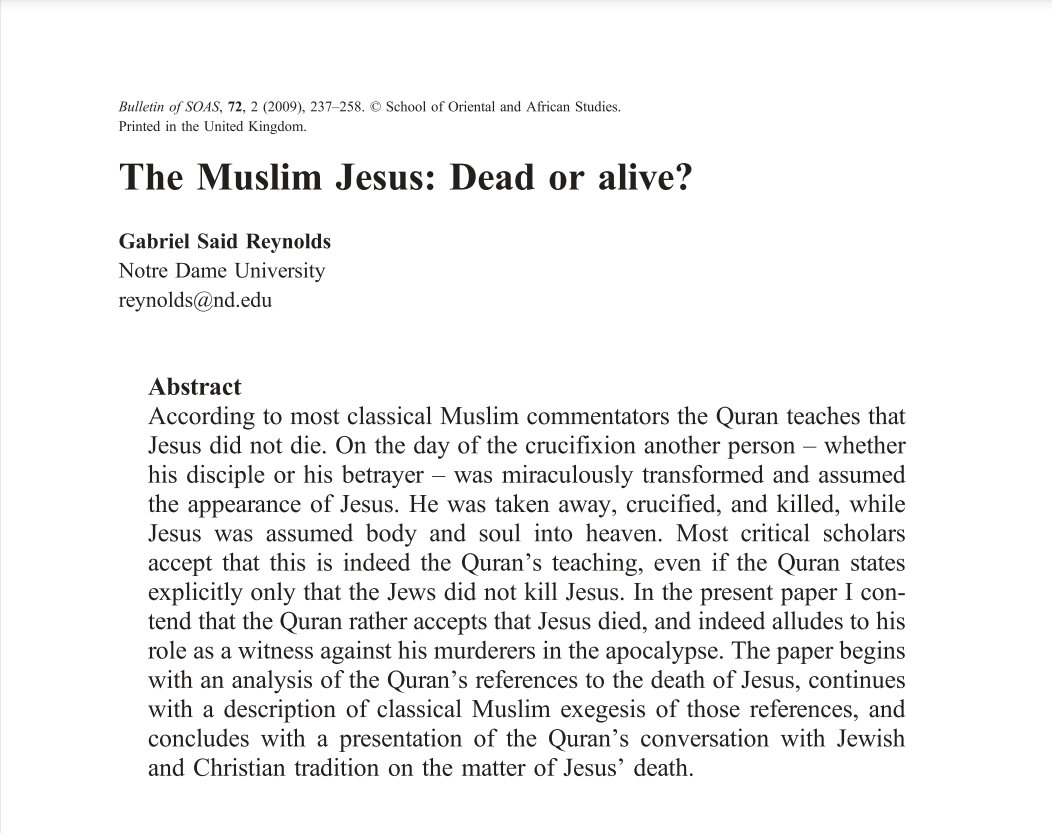 Bulletin of SOAS, 72, 2 (2009), 237–258. © School of Oriental and African Studies. Printed in the United Kingdom.

The Muslim Jesus: Dead or alive?

Gabriel Said Reynolds
Notre Dame University
reynolds@nd.edu

Abstract
According to most classical Muslim commentators the Quran teaches that Jesus did not die. On the day of the crucifixion another person – whether his disciple or his betrayer – was miraculously transformed and assumed the appearance of Jesus. He was taken away, crucified, and killed, while Jesus was assumed body and soul into heaven. Most critical scholars accept that this is indeed the Quran's teaching, even if the Quran states explicitly only that the Jews did not kill Jesus. In the present paper I contend that the Quran rather accepts that Jesus died, and indeed alludes to his role as a witness against his murderers in the apocalypse. The paper begins with an analysis of the Quran's references to the death of Jesus, continues with a description of classical Muslim exegesis of those references, and concludes with a presentation of the Quran's conversation with Jewish and Christian tradition on the matter of Jesus' death.